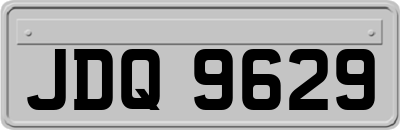 JDQ 9629